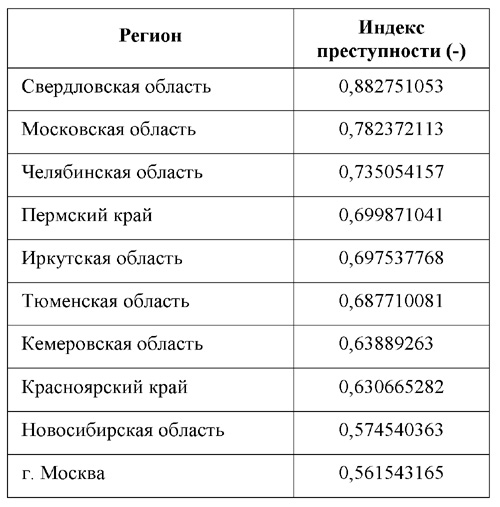 | Регион | Индекс преступности (-) |
|---|---|
| Свердловская область | 0,882751053 |
| Московская область | 0,782372113 |
| Челябинская область | 0,735054157 |
| Пермский край | 0,699871041 |
| Иркутская область | 0,697537768 |
| Тюменская область | 0,687710081 |
| Кемеровская область | 0,63889263 |
| Красноярский край | 0,630665282 |
| Новосибирская область | 0,574540363 |
| г. Москва | 0,561543165 |